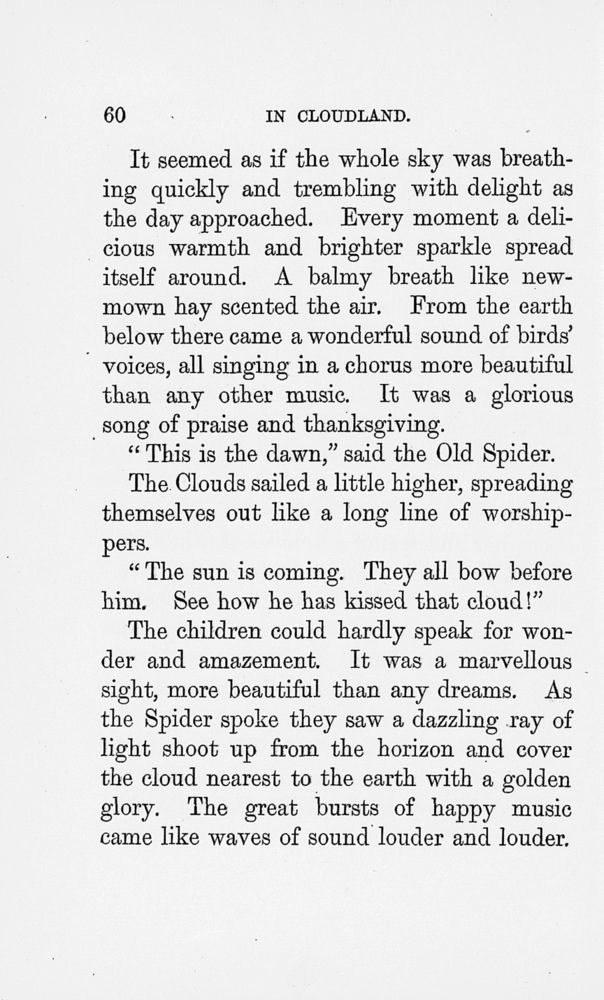 60 IN CLOUDLAND.

It seemed as if the whole sky was breathing quickly and trembling with delight as the day approached. Every moment a delicious warmth and brighter sparkle spread itself around. A balmy breath like new-mown hay scented the air. From the earth below there came a wonderful sound of birds' voices, all singing in a chorus more beautiful than any other music. It was a glorious song of praise and thanksgiving.

"This is the dawn," said the Old Spider.

The Clouds sailed a little higher, spreading themselves out like a long line of worshippers.

"The sun is coming. They all bow before him. See how he has kissed that cloud!"

The children could hardly speak for wonder and amazement. It was a marvellous sight, more beautiful than any dreams. As the Spider spoke they saw a dazzling ray of light shoot up from the horizon and cover the cloud nearest to the earth with a golden glory. The great bursts of happy music came like waves of sound louder and louder.